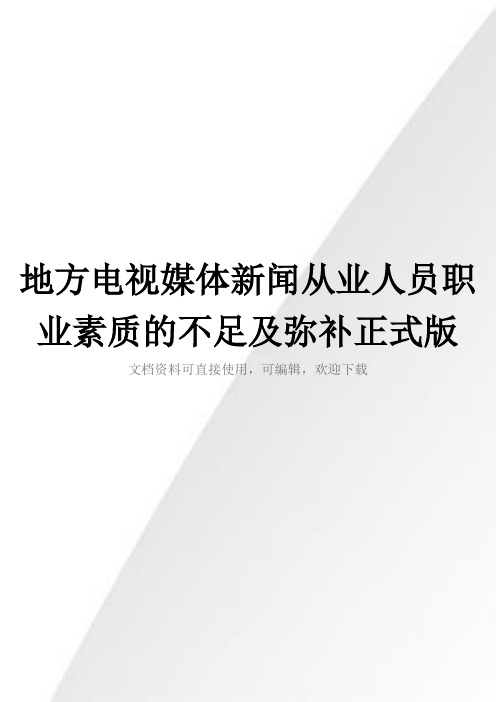 地方电视媒体新闻从业人员职业素质的不足及弥补正式版

文档资料可直接使用，可编辑，欢迎下载